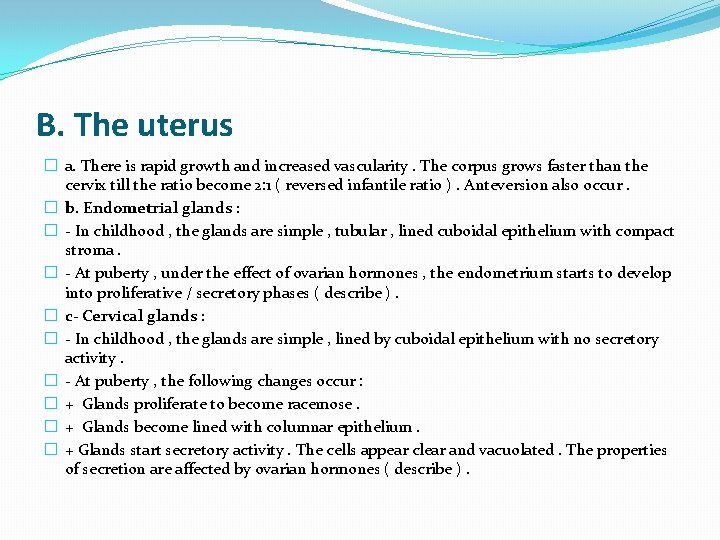 B. The uterus

a. There is rapid growth and increased vascularity . The corpus grows faster than the cervix till the ratio become 2:1 ( reversed infantile ratio ) . Anteversion also occur .

b. Endometrial glands :

- In childhood , the glands are simple , tubular , lined cuboidal epithelium with compact stroma .

- At puberty , under the effect of ovarian hormones , the endometrium starts to develop into proliferative / secretory phases ( describe ) .

c- Cervical glands :

- In childhood , the glands are simple , lined by cuboidal epithelium with no secretory activity .

- At puberty , the following changes occur :

+ Glands proliferate to become racemose .

+ Glands become lined with columnar epithelium .

+ Glands start secretory activity . The cells appear clear and vacuolated . The properties of secretion are affected by ovarian hormones ( describe ) .